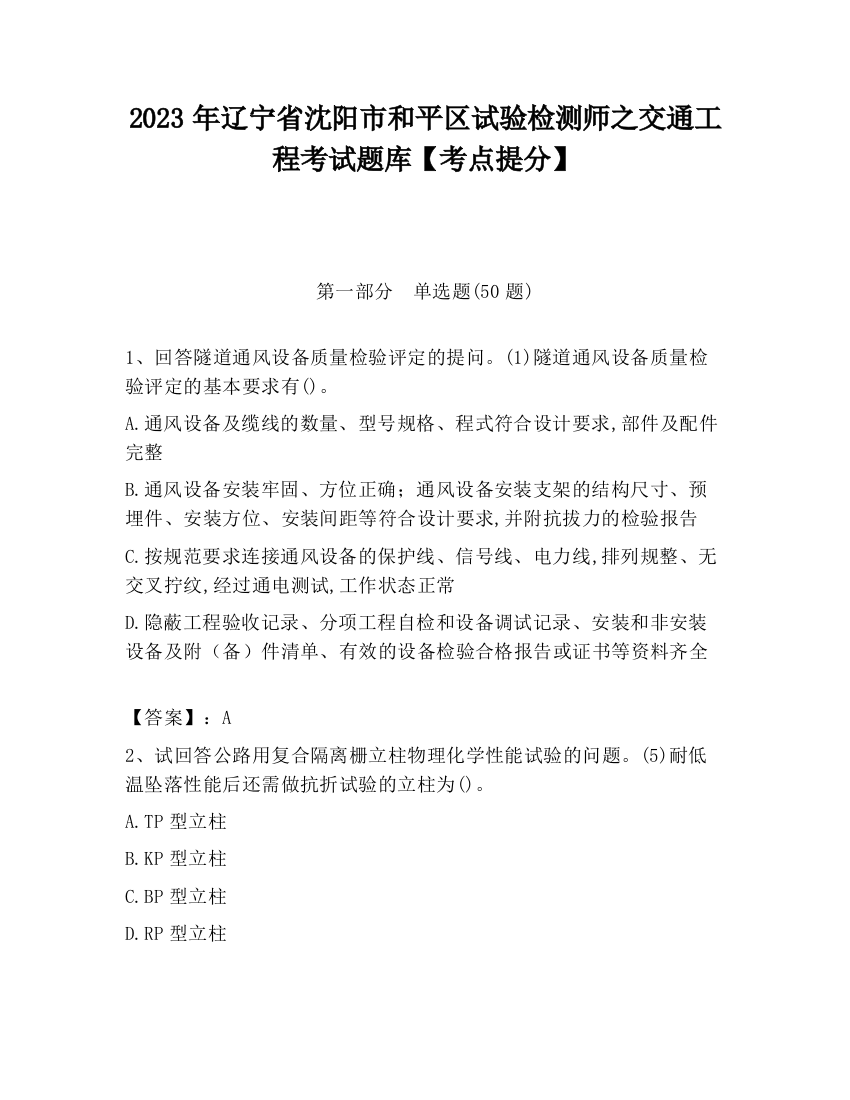 2023 年辽宁省沈阳市和平区试验检测师之交通工程考试题库【考点提分】

第一部分　单选题(50 题)

1、回答隧道通风设备质量检验评定的提问。(1)隧道通风设备质量检验评定的基本要求有()。

A.通风设备及缆线的数量、型号规格、程式符合设计要求,部件及配件完整

B.通风设备安装牢固、方位正确；通风设备安装支架的结构尺寸、预埋件、安装方位、安装间距等符合设计要求,并附抗拔力的检验报告

C.按规范要求连接通风设备的保护线、信号线、电力线,排列规整、无交叉拧纹,经过通电测试,工作状态正常

D.隐蔽工程验收记录、分项工程自检和设备调试记录、安装和非安装设备及附（备）件清单、有效的设备检验合格报告或证书等资料齐全

【答案】：A

2、试回答公路用复合隔离栅立柱物理化学性能试验的问题。(5)耐低温坠落性能后还需做抗折试验的立柱为()。

A.TP 型立柱

B.KP 型立柱

C.BP 型立柱

D.RP 型立柱